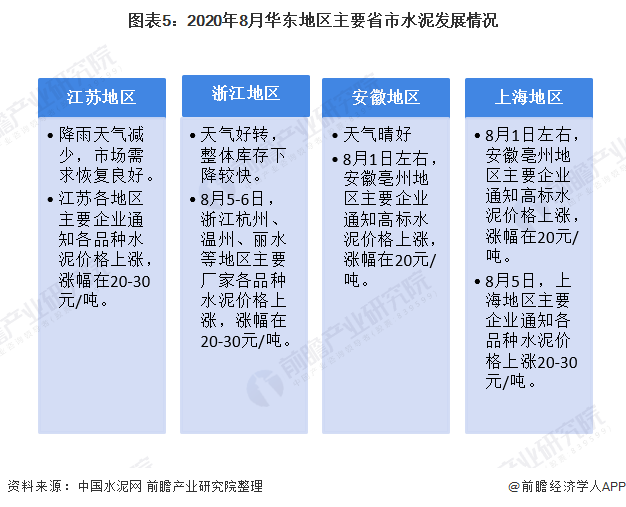 图表5：2020年8月华东地区主要省市水泥发展情况

江苏地区

• 降雨天气减少，市场需求恢复良好。
• 江苏各地区主要企业通知各品种水泥价格上涨，涨幅在20-30元/吨。

浙江地区

• 天气好转，整体库存下降较快。
• 8月5-6日，浙江杭州、温州、丽水等地区主要厂家各品种水泥价格上涨，涨幅在20-30元/吨。

安徽地区

• 天气晴好
• 8月1日左右，安徽亳州地区主要企业通知高标水泥价格上涨，涨幅在20元/吨。

上海地区

• 8月1日左右，安徽亳州地区主要企业通知高标水泥价格上涨，涨幅在20元/吨。
• 8月5日，上海地区主要企业通知各品种水泥价格上涨20-30元/吨。

前瞻产业研究院

资料来源：中国水泥网 前瞻产业研究院整理

@前瞻经济学人APP